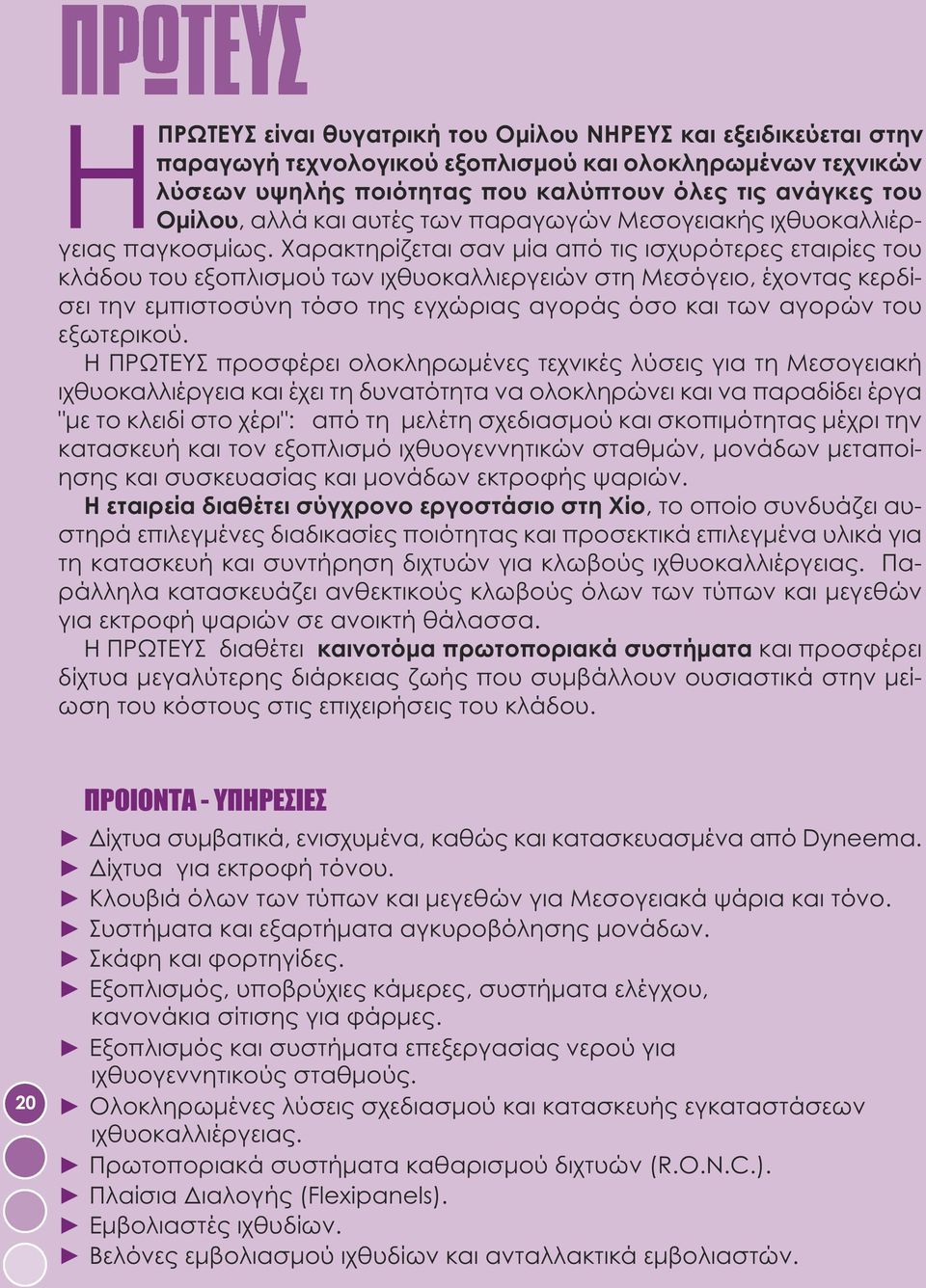 ΠΡΩΤΕΥΣ

Η ΠΡΩΤΕΥΣ είναι θυγατρική του Ομίλου ΝΗΡΕΥΣ και εξειδικεύεται στην παραγωγή τεχνολογικού εξοπλισμού και ολοκληρωμένων τεχνικών λύσεων υψηλής ποιότητας που καλύπτουν όλες τις ανάγκες του Ομίλου, αλλά και αυτές των παραγωγών Μεσογειακής ιχθυοκαλλιέργειας παγκοσμίως. Χαρακτηρίζεται σαν μία από τις ισχυρότερες εταιρίες του κλάδου του εξοπλισμού των ιχθυοκαλλιεργειών στη Μεσόγειο, έχοντας κερδίσει την εμπιστοσύνη τόσο της εγχώριας αγοράς όσο και των αγορών του εξωτερικού.

Η ΠΡΩΤΕΥΣ προσφέρει ολοκληρωμένες τεχνικές λύσεις για τη Μεσογειακή ιχθυοκαλλιέργεια και έχει τη δυνατότητα να ολοκληρώνει και να παραδίδει έργα "με το κλειδί στο χέρι": από τη μελέτη σχεδιασμού και σκοπιμότητας μέχρι την κατασκευή και τον εξοπλισμό ιχθυογεννητικών σταθμών, μονάδων μεταποίησης και συσκευασίας και μονάδων εκτροφής ψαριών.

Η εταιρεία διαθέτει σύγχρονο εργοστάσιο στη Χίο, το οποίο συνδυάζει αυστηρά επιλεγμένες διαδικασίες ποιότητας και προσεκτικά επιλεγμένα υλικά για τη κατασκευή και συντήρηση διχτυών για κλωβούς ιχθυοκαλλιέργειας. Παράλληλα κατασκευάζει ανθεκτικούς κλωβούς όλων των τύπων και μεγεθών για εκτροφή ψαριών σε ανοικτή θάλασσα.

Η ΠΡΩΤΕΥΣ διαθέτει καινοτόμα πρωτοποριακά συστήματα και προσφέρει δίχτυα μεγαλύτερης διάρκειας ζωής που συμβάλλουν ουσιαστικά στην μείωση του κόστους στις επιχειρήσεις του κλάδου.

ΠΡΟΙΟΝΤΑ - ΥΠΗΡΕΣΙΕΣ

► Δίχτυα συμβατικά, ενισχυμένα, καθώς και κατασκευασμένα από Dyneema.
► Δίχτυα για εκτροφή τόνου.
► Κλουβιά όλων των τύπων και μεγεθών για Μεσογειακά ψάρια και τόνο.
► Συστήματα και εξαρτήματα αγκυροβόλησης μονάδων.
► Σκάφη και φορτηγίδες.
► Εξοπλισμός, υποβρύχιες κάμερες, συστήματα ελέγχου, κανονάκια σίτισης για φάρμες.
► Εξοπλισμός και συστήματα επεξεργασίας νερού για ιχθυογεννητικούς σταθμούς.
► Ολοκληρωμένες λύσεις σχεδιασμού και κατασκευής εγκαταστάσεων ιχθυοκαλλιέργειας.
► Πρωτοποριακά συστήματα καθαρισμού διχτυών (R.O.N.C.).
► Πλαίσια Διαλογής (Flexipanels).
► Εμβολιαστές ιχθυδίων.
► Βελόνες εμβολιασμού ιχθυδίων και ανταλλακτικά εμβολιαστών.

20